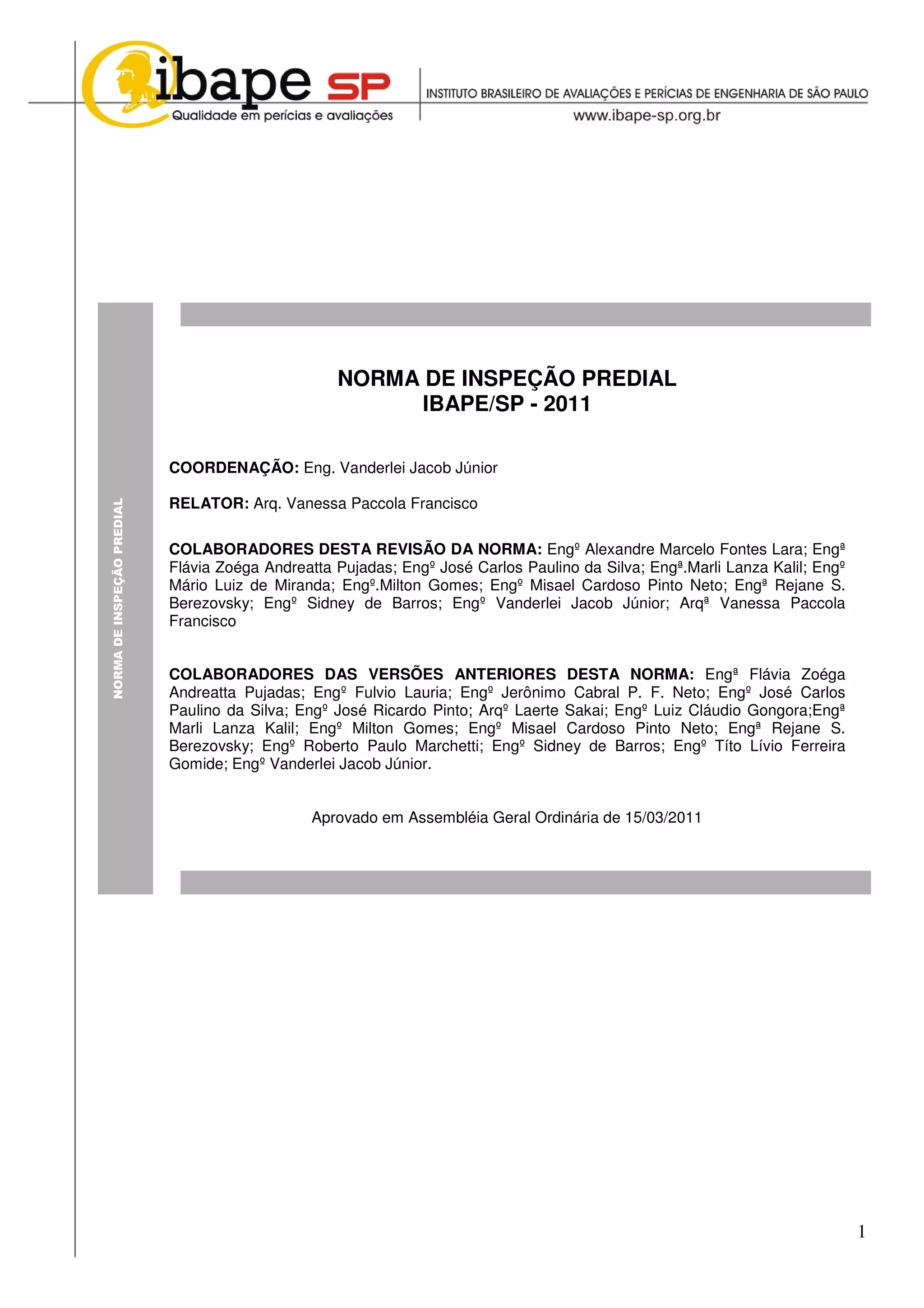 ibape SP
Qualidade em perícias e avaliações

INSTITUTO BRASILEIRO DE AVALIAÇÕES E PERÍCIAS DE ENGENHARIA DE SÃO PAULO
www.ibape-sp.org.br

NORMA DE INSPEÇÃO PREDIAL

NORMA DE INSPEÇÃO PREDIAL
IBAPE/SP - 2011

COORDENAÇÃO: Eng. Vanderlei Jacob Júnior

RELATOR: Arq. Vanessa Paccola Francisco

COLABORADORES DESTA REVISÃO DA NORMA: Engº Alexandre Marcelo Fontes Lara; Engª Flávia Zoéga Andreatta Pujadas; Engº José Carlos Paulino da Silva; Engª.Marli Lanza Kalil; Engº Mário Luiz de Miranda; Engº.Milton Gomes; Engº Misael Cardoso Pinto Neto; Engª Rejane S. Berezovsky; Engº Sidney de Barros; Engº Vanderlei Jacob Júnior; Arqª Vanessa Paccola Francisco

COLABORADORES DAS VERSÕES ANTERIORES DESTA NORMA: Engª Flávia Zoéga Andreatta Pujadas; Engº Fulvio Lauria; Engº Jerônimo Cabral P. F. Neto; Engº José Carlos Paulino da Silva; Engº José Ricardo Pinto; Arqº Laerte Sakai; Engº Luiz Cláudio Gongora;Engª Marli Lanza Kalil; Engº Milton Gomes; Engº Misael Cardoso Pinto Neto; Engª Rejane S. Berezovsky; Engº Roberto Paulo Marchetti; Engº Sidney de Barros; Engº Títo Lívio Ferreira Gomide; Engº Vanderlei Jacob Júnior.

Aprovado em Assembléia Geral Ordinária de 15/03/2011

1